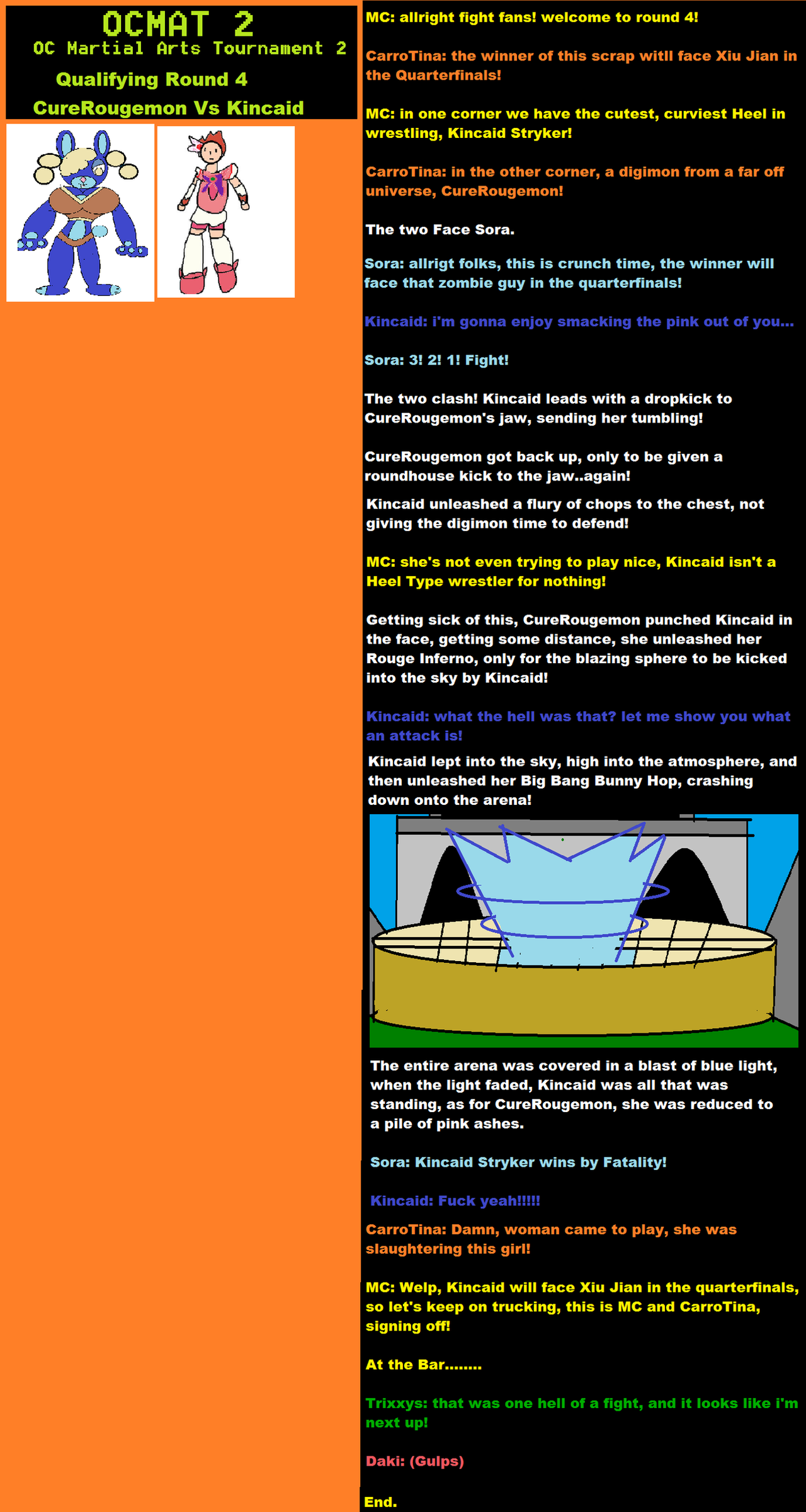 OCMAT 2
OC Martial Arts Tournament 2
Qualifying Round 4
CureRougemon Vs Kincaid

MC: allright fight fans! welcome to round 4!

CarroTina: the winner of this scrap witll face Xiu Jian in the Quarterfinals!

MC: in one corner we have the cutest, curviest Heel in wrestling, Kincaid Stryker!

CarroTina: in the other corner, a digimon from a far off universe, CureRougemon!

The two Face Sora.

Sora: allrigt folks, this is crunch time, the winner will face that zombie guy in the quarterfinals!

Kincaid: i'm gonna enjoy smacking the pink out of you...

Sora: 3! 2! 1! Fight!

The two clash! Kincaid leads with a dropkick to CureRougemon's jaw, sending her tumbling!

CureRougemon got back up, only to be given a roundhouse kick to the jaw..again!

Kincaid unleashed a flury of chops to the chest, not giving the digimon time to defend!

MC: she's not even trying to play nice, Kincaid isn't a Heel Type wrestler for nothing!

Getting sick of this, CureRougemon punched Kincaid in the face, getting some distance, she unleashed her Rouge Inferno, only for the blazing sphere to be kicked into the sky by Kincaid!

Kincaid: what the hell was that? let me show you what an attack is!

Kincaid lept into the sky, high into the atmosphere, and then unleashed her Big Bang Bunny Hop, crashing down onto the arena!

The entire arena was covered in a blast of blue light, when the light faded, Kincaid was all that was standing, as for CureRougemon, she was reduced to a pile of pink ashes.

Sora: Kincaid Stryker wins by Fatality!

Kincaid: Fuck yeah!!!!!

CarroTina: Damn, woman came to play, she was slaughtering this girl!

MC: Welp, Kincaid will face Xiu Jian in the quarterfinals, so let's keep on trucking, this is MC and CarroTina, signing off!

At the Bar........

Trixxys: that was one hell of a fight, and it looks like i'm next up!

Daki: (Gulps)

End.